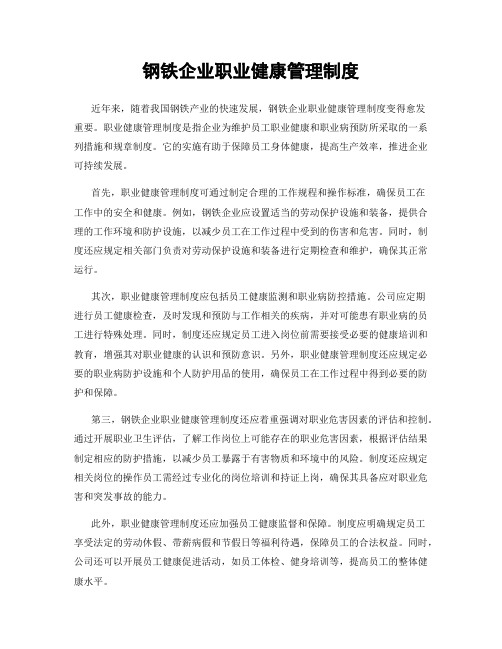 钢铁企业职业健康管理制度

近年来，随着我国钢铁产业的快速发展，钢铁企业职业健康管理制度变得愈发重要。职业健康管理制度是指企业为维护员工职业健康和职业病预防所采取的一系列措施和规章制度。它的实施有助于保障员工身体健康，提高生产效率，推进企业可持续发展。

首先，职业健康管理制度可通过制定合理的工作规程和操作标准，确保员工在工作中的安全和健康。例如，钢铁企业应设置适当的劳动保护设施和装备，提供合理的工作环境和防护设施，以减少员工在工作过程中受到的伤害和危害。同时，制度还应规定相关部门负责对劳动保护设施和装备进行定期检查和维护，确保其正常运行。

其次，职业健康管理制度应包括员工健康监测和职业病防控措施。公司应定期进行员工健康检查，及时发现和预防与工作相关的疾病，并对可能患有职业病的员工进行特殊处理。同时，制度还应规定员工进入岗位前需要接受必要的健康培训和教育，增强其对职业健康的认识和预防意识。另外，职业健康管理制度还应规定必要的职业病防护设施和个人防护用品的使用，确保员工在工作过程中得到必要的防护和保障。

第三，钢铁企业职业健康管理制度还应着重强调对职业危害因素的评估和控制。通过开展职业卫生评估，了解工作岗位上可能存在的职业危害因素，根据评估结果制定相应的防护措施，以减少员工暴露于有害物质和环境中的风险。制度还应规定相关岗位的操作员工需经过专业化的岗位培训和持证上岗，确保其具备应对职业危害和突发事故的能力。

此外，职业健康管理制度还应加强员工健康监督和保障。制度应明确规定员工享受法定的劳动休假、带薪病假和节假日等福利待遇，保障员工的合法权益。同时，公司还可以开展员工健康促进活动，如员工体检、健身培训等，提高员工的整体健康水平。